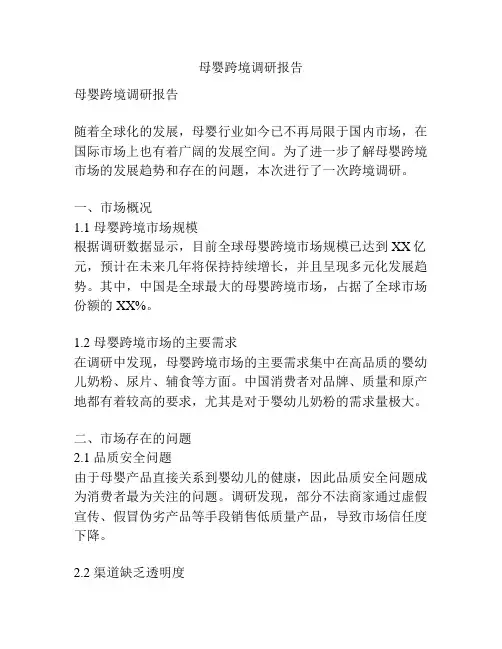 母婴跨境调研报告

母婴跨境调研报告

随着全球化的发展，母婴行业如今已不再局限于国内市场，在国际市场上也有着广阔的发展空间。为了进一步了解母婴跨境市场的发展趋势和存在的问题，本次进行了一次跨境调研。

一、市场概况
1.1 母婴跨境市场规模
根据调研数据显示，目前全球母婴跨境市场规模已达到 XX 亿元，预计在未来几年将保持持续增长，并且呈现多元化发展趋势。其中，中国是全球最大的母婴跨境市场，占据了全球市场份额的 XX%。

1.2 母婴跨境市场的主要需求
在调研中发现，母婴跨境市场的主要需求集中在高品质的婴幼儿奶粉、尿片、辅食等方面。中国消费者对品牌、质量和原产地都有着较高的要求，尤其是对于婴幼儿奶粉的需求量极大。

二、市场存在的问题
2.1 品质安全问题
由于母婴产品直接关系到婴幼儿的健康，因此品质安全问题成为消费者最为关注的问题。调研发现，部分不法商家通过虚假宣传、假冒伪劣产品等手段销售低质量产品，导致市场信任度下降。

2.2 渠道缺乏透明度